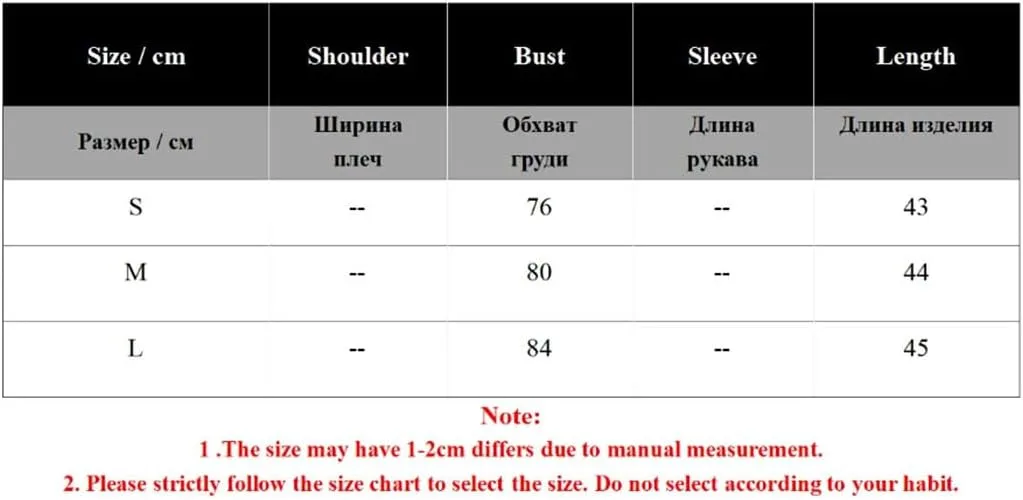 | Size / cm | Shoulder | Bust | Sleeve | Length |
|---|---|---|---|---|
| Размер / см | Ширина плеч | Обхват груди | Длина рукава | Длина изделия |
| S | -- | 76 | -- | 43 |
| M | -- | 80 | -- | 44 |
| L | -- | 84 | -- | 45 |

Note:
1 .The size may have 1-2cm differs due to manual measurement.
2. Please strictly follow the size chart to select the size. Do not select according to your habit.